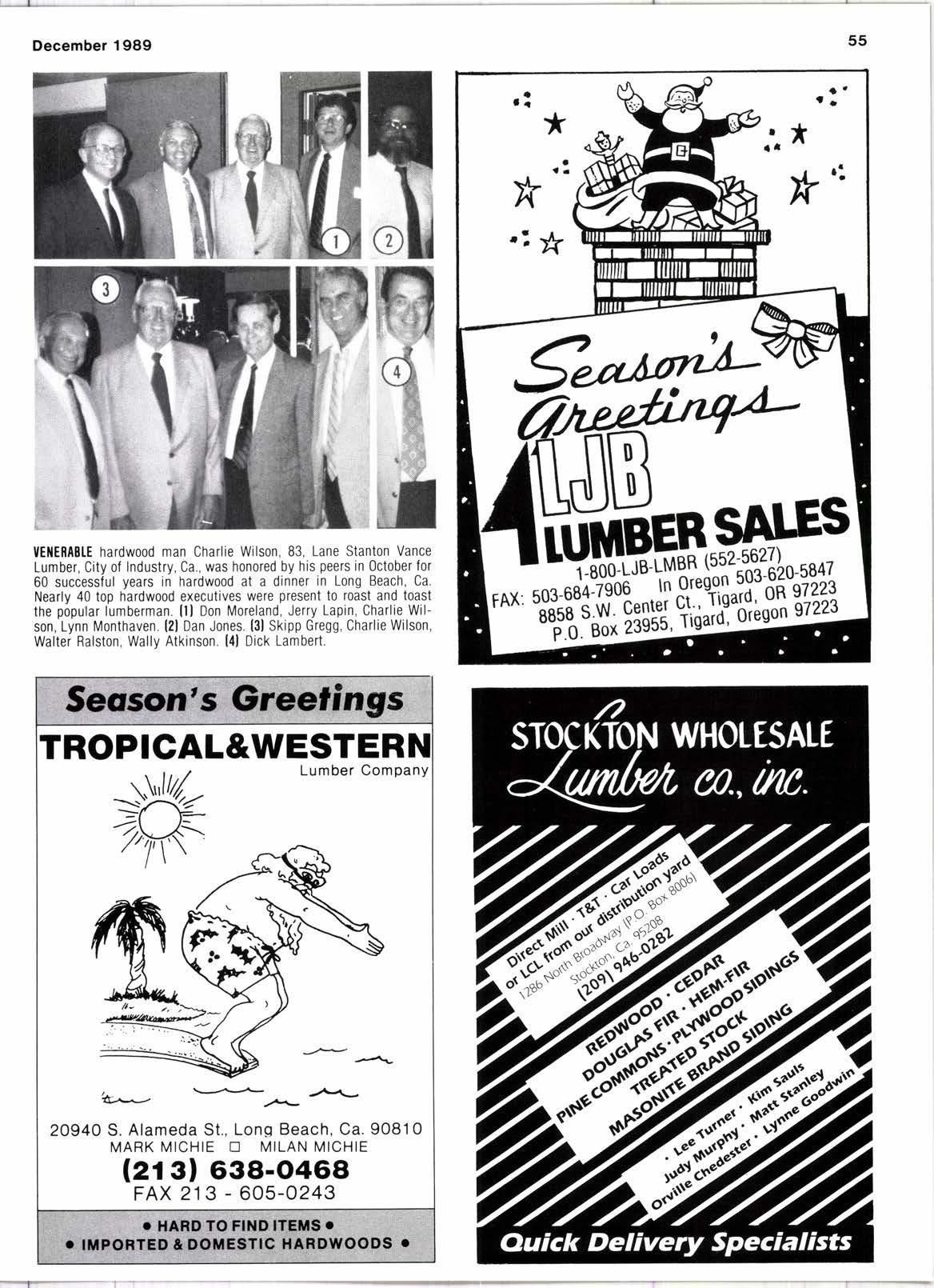 December 1989

55

1 2

3

4

VENERABLE hardwood man Charlie Wilson, 83, Lane Stanton Vance Lumber, City of Industry, Ca., was honored by his peers in October for 60 successful years in hardwood at a dinner in Long Beach, Ca. Nearly 40 top hardwood executives were present to roast and toast the popular lumberman. (1) Don Moreland, Jerry Lapin, Charlie Wilson, Lynn Monthaven. (2) Dan Jones. (3) Skipp Gregg, Charlie Wilson, Walter Ralston, Wally Atkinson. (4) Dick Lambert.

Season's Greetings

LJB

LUMBER SALES

1-800-LJB-LMBR (552-5627)

FAX: 503-684-7906 In Oregon 503-620-5847

8858 S.W. Center Ct., Tigard, OR 97223

P.O. Box 23955, Tigard, Oregon 97223

Season's Greetings

TROPICAL&WESTERN

Lumber Company

20940 S. Alameda St., Long Beach, Ca. 90810

MARK MICHIE □ MILAN MICHIE

(213) 638-0468

FAX 213 - 605-0243

• HARD TO FIND ITEMS •

• IMPORTED & DOMESTIC HARDWOODS •

STOCKTON WHOLESALE

Lumber co., inc.

Direct Mill · T&T · Car Loads or LCL from our distribution yard

1286 North Broadway (P.O. Box 8006) Stockton, Ca. 95208

(209) 946-0282

REDWOOD · CEDAR

DOUGLAS FIR · HEM-FIR

PINE COMMONS · PLYWOOD SIDINGS

TREATED STOCK

MASONITE BRAND SIDING

· Lee Turner · Kim Sauls

Judy Murphy · Matt Stanley

Orville Chedester · Lynne Goodwin

Quick Delivery Specialists